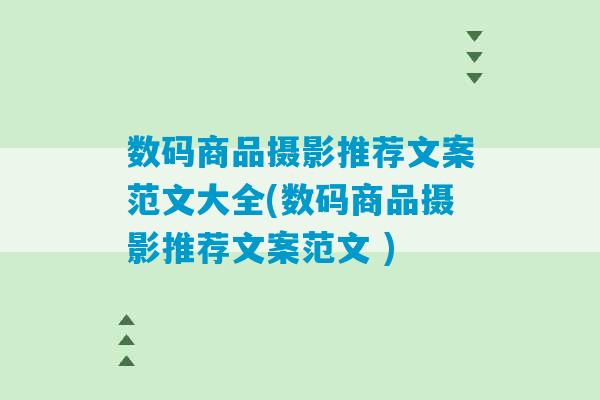 数码商品摄影推荐文案范文大全(数码商品摄影推荐文案范文 )